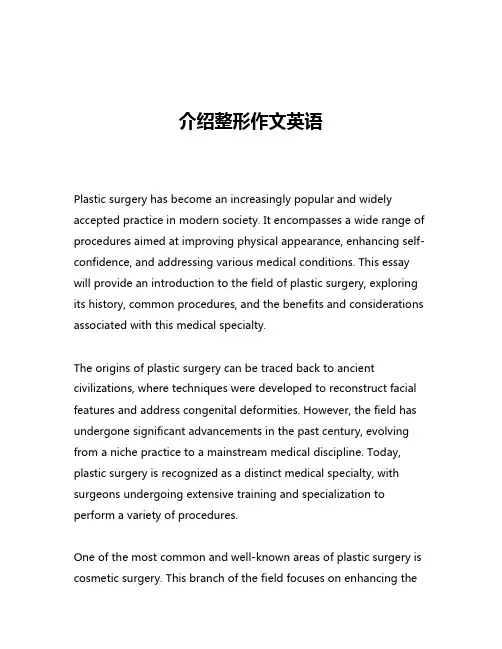 介绍整形作文英语

Plastic surgery has become an increasingly popular and widely accepted practice in modern society. It encompasses a wide range of procedures aimed at improving physical appearance, enhancing self-confidence, and addressing various medical conditions. This essay will provide an introduction to the field of plastic surgery, exploring its history, common procedures, and the benefits and considerations associated with this medical specialty.

The origins of plastic surgery can be traced back to ancient civilizations, where techniques were developed to reconstruct facial features and address congenital deformities. However, the field has undergone significant advancements in the past century, evolving from a niche practice to a mainstream medical discipline. Today, plastic surgery is recognized as a distinct medical specialty, with surgeons undergoing extensive training and specialization to perform a variety of procedures.

One of the most common and well-known areas of plastic surgery is cosmetic surgery. This branch of the field focuses on enhancing the